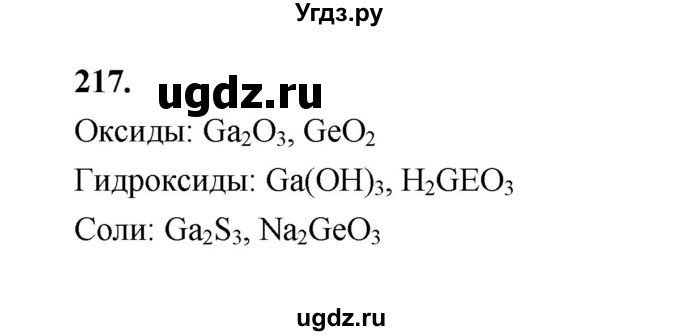 Угдз.ру

217. ugdz.ru

Оксиды: $Ga_2O_3$, $GeO_2$

Гидроксиды: $Ga(OH)_3$, $H_2GEO_3$

Соли: $Ga_2S_3$, $Na_2GeO_3$

ugdz.ru